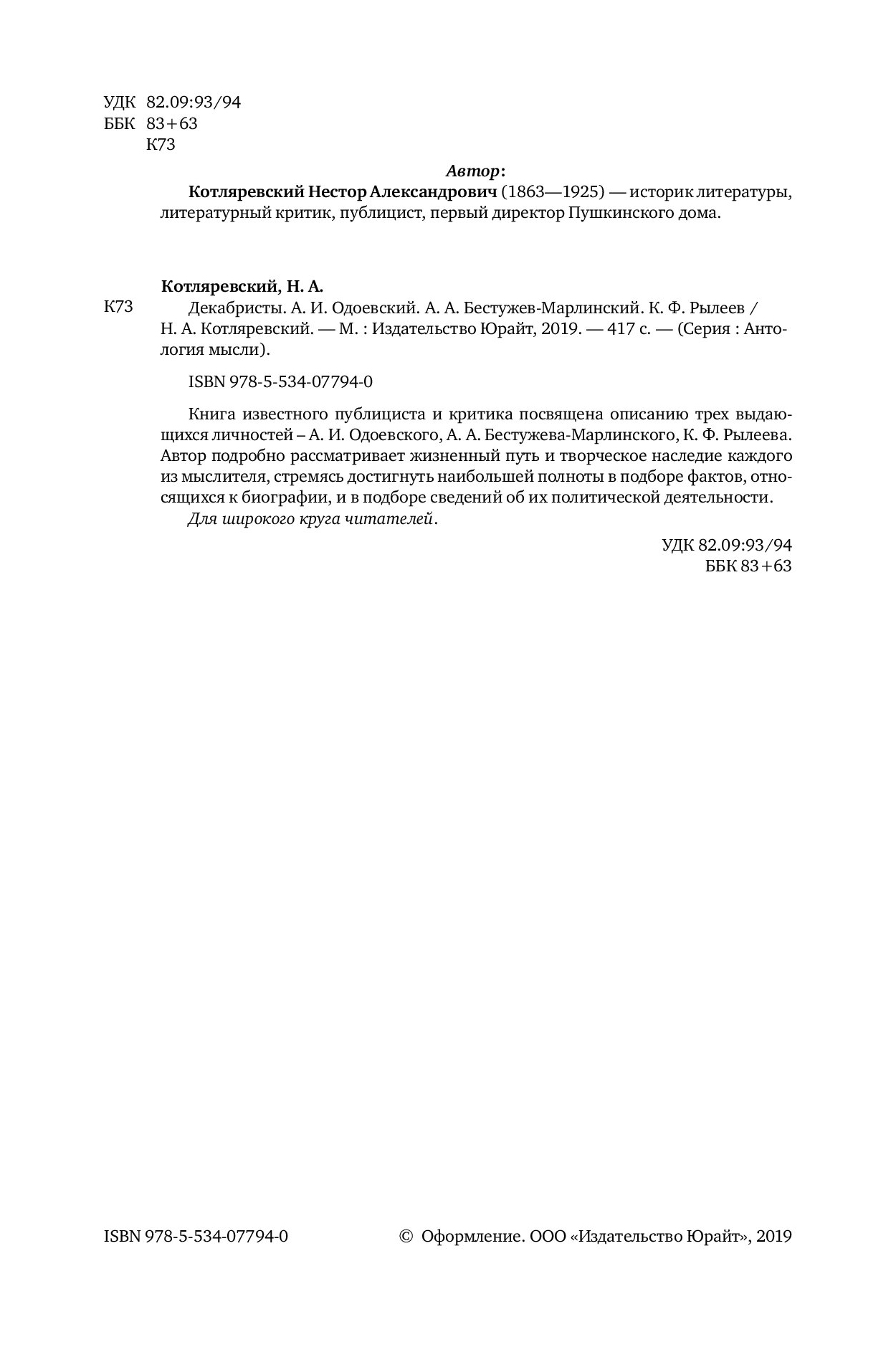 УДК 82.09:93/94
ББК 83+63
К73

Автор:

Котляревский Нестор Александрович (1863—1925) — историк литературы, литературный критик, публицист, первый директор Пушкинского дома.

Котляревский, Н. А.

К73 Декабристы. А. И. Одоевский. А. А. Бестужев-Марлинский. К. Ф. Рылеев / Н. А. Котляревский. — М. : Издательство Юрайт, 2019. — 417 с. — (Серия : Антология мысли).

ISBN 978-5-534-07794-0

Книга известного публициста и критика посвящена описанию трех выдающихся личностей – А. И. Одоевского, А. А. Бестужева-Марлинского, К. Ф. Рылеева. Автор подробно рассматривает жизненный путь и творческое наследие каждого из мыслителя, стремясь достигнуть наибольшей полноты в подборе фактов, относящихся к биографии, и в подборе сведений об их политической деятельности.

Для широкого круга читателей.

УДК 82.09:93/94
ББК 83+63

ISBN 978-5-534-07794-0

© Оформление. ООО «Издательство Юрайт», 2019